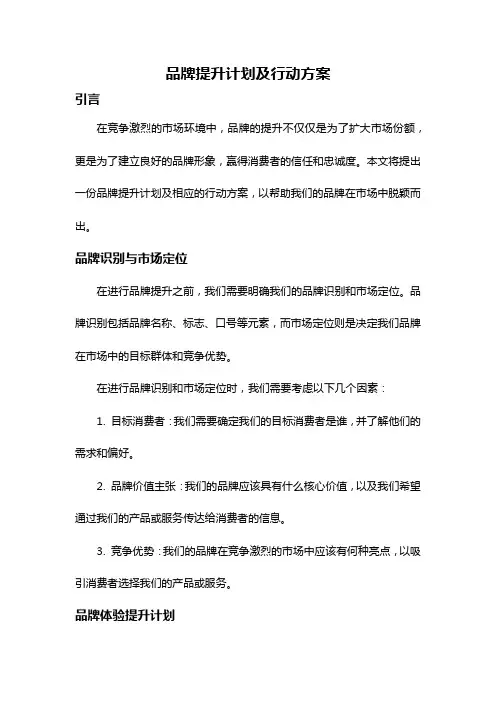 品牌提升计划及行动方案

引言

在竞争激烈的市场环境中，品牌的提升不仅仅是为了扩大市场份额，更是为了建立良好的品牌形象，赢得消费者的信任和忠诚度。本文将提出一份品牌提升计划及相应的行动方案，以帮助我们的品牌在市场中脱颖而出。

品牌识别与市场定位

在进行品牌提升之前，我们需要明确我们的品牌识别和市场定位。品牌识别包括品牌名称、标志、口号等元素，而市场定位则是决定我们品牌在市场中的目标群体和竞争优势。

在进行品牌识别和市场定位时，我们需要考虑以下几个因素：

1. 目标消费者：我们需要确定我们的目标消费者是谁，并了解他们的需求和偏好。

2. 品牌价值主张：我们的品牌应该具有什么核心价值，以及我们希望通过我们的产品或服务传达给消费者的信息。

3. 竞争优势：我们的品牌在竞争激烈的市场中应该有何种亮点，以吸引消费者选择我们的产品或服务。

品牌体验提升计划